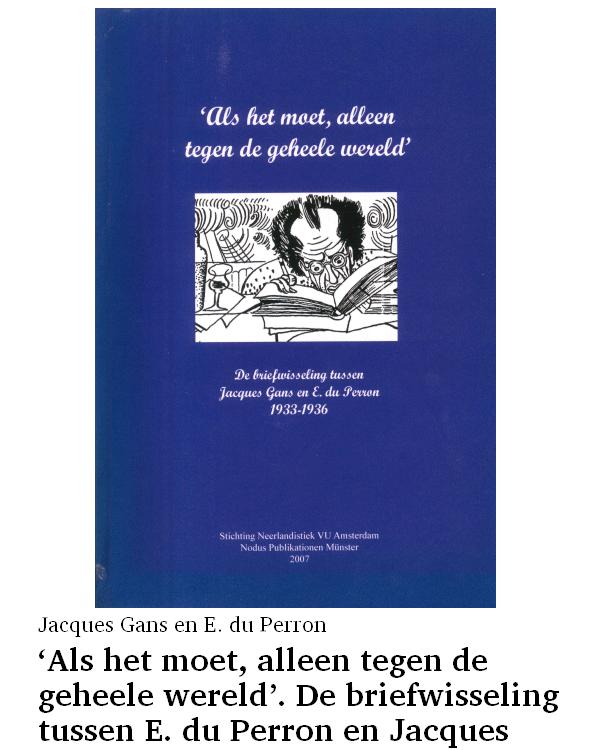 'Als het moet, alleen tegen de geheele wereld'

De briefwisseling tussen Jacques Gans en E. du Perron 1933-1936

Stichting Neerlandistiek VU Amsterdam
Nodus Publikationen Münster
2007

Jacques Gans en E. du Perron

'Als het moet, alleen tegen de geheele wereld'. De briefwisseling tussen E. du Perron en Jacques